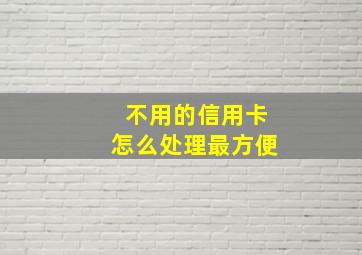 不用的信用卡
怎么处理最方便